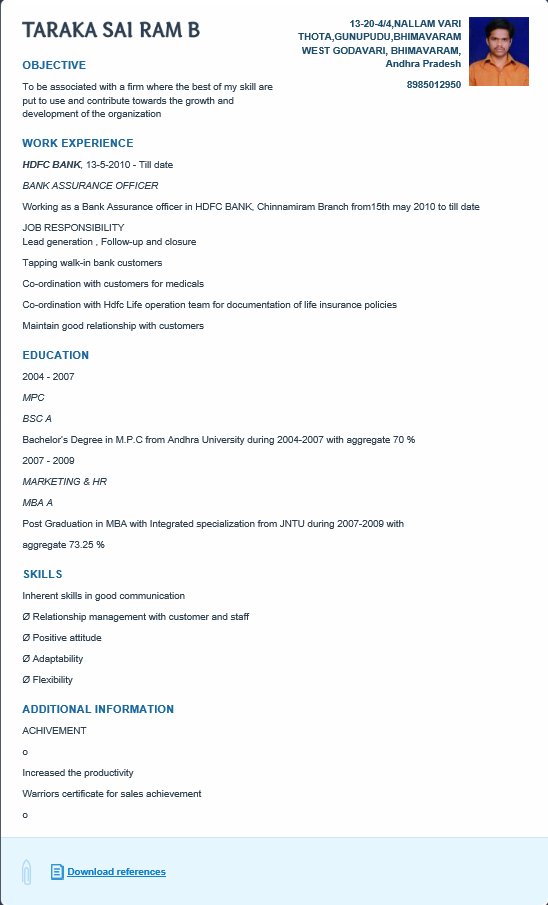 TARAKA SAI RAM B

13-20-4/4,NALLAM VARI THOTA,GUNUPUDU,BHIMAVARAM WEST GODAVARI, BHIMAVARAM, Andhra Pradesh

8985012950

OBJECTIVE

To be associated with a firm where the best of my skill are put to use and contribute towards the growth and development of the organization

WORK EXPERIENCE

HDFC BANK, 13-5-2010 - Till date

BANK ASSURANCE OFFICER

Working as a Bank Assurance officer in HDFC BANK, Chinnamiram Branch from15th may 2010 to till date

JOB RESPONSIBILITY
Lead generation , Follow-up and closure

Tapping walk-in bank customers

Co-ordination with customers for medicals

Co-ordination with Hdfc Life operation team for documentation of life insurance policies

Maintain good relationship with customers

EDUCATION

2004 - 2007

MPC

BSC A

Bachelor's Degree in M.P.C from Andhra University during 2004-2007 with aggregate 70 %

2007 - 2009

MARKETING & HR

MBA A

Post Graduation in MBA with Integrated specialization from JNTU during 2007-2009 with aggregate 73.25 %

SKILLS

Inherent skills in good communication

Ø Relationship management with customer and staff

Ø Positive attitude

Ø Adaptability

Ø Flexibility

ADDITIONAL INFORMATION

ACHIVEMENT

o

Increased the productivity

Warriors certificate for sales achievement

o

Download references